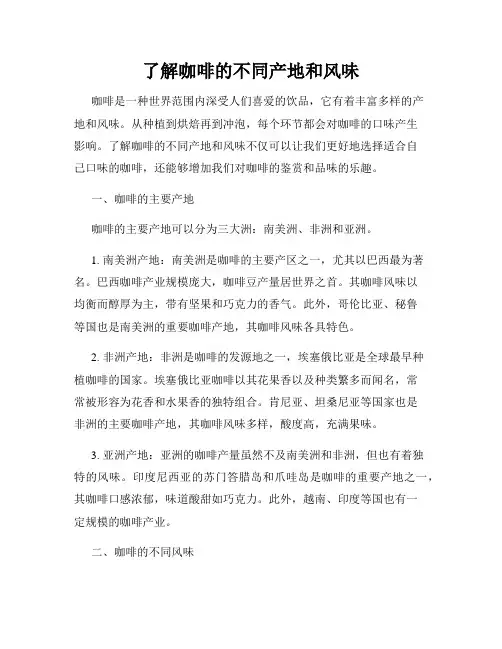 了解咖啡的不同产地和风味

咖啡是一种世界范围内深受人们喜爱的饮品，它有着丰富多样的产地和风味。从种植到烘焙再到冲泡，每个环节都会对咖啡的口味产生影响。了解咖啡的不同产地和风味不仅可以让我们更好地选择适合自己口味的咖啡，还能够增加我们对咖啡的鉴赏和品味的乐趣。

一、咖啡的主要产地

咖啡的主要产地可以分为三大洲：南美洲、非洲和亚洲。

1. 南美洲产地：南美洲是咖啡的主要产区之一，尤其以巴西最为著名。巴西咖啡产业规模庞大，咖啡豆产量居世界之首。其咖啡风味以均衡而醇厚为主，带有坚果和巧克力的香气。此外，哥伦比亚、秘鲁等国也是南美洲的重要咖啡产地，其咖啡风味各具特色。

2. 非洲产地：非洲是咖啡的发源地之一，埃塞俄比亚是全球最早种植咖啡的国家。埃塞俄比亚咖啡以其花果香以及种类繁多而闻名，常常被形容为花香和水果香的独特组合。肯尼亚、坦桑尼亚等国家也是非洲的主要咖啡产地，其咖啡风味多样，酸度高，充满果味。

3. 亚洲产地：亚洲的咖啡产量虽然不及南美洲和非洲，但也有着独特的风味。印度尼西亚的苏门答腊岛和爪哇岛是咖啡的重要产地之一，其咖啡口感浓郁，味道酸甜如巧克力。此外，越南、印度等国也有一定规模的咖啡产业。

二、咖啡的不同风味